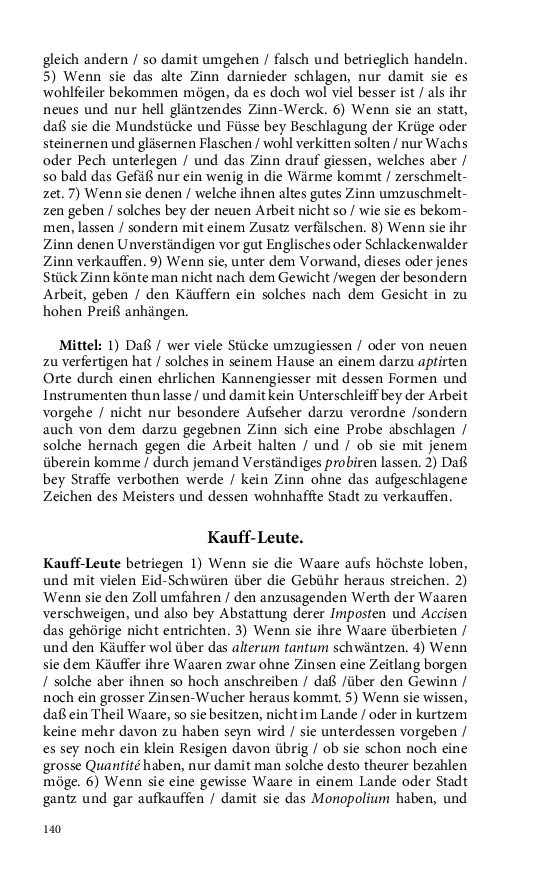 gleich andern / so damit umgehen / falsch und betrieglich handeln. 5) Wenn sie das alte Zinn darnieder schlagen, nur damit sie es wohlfeiler bekommen mögen, da es doch wol viel besser ist / als ihr neues und nur hell gläntzendes Zinn-Werck. 6) Wenn sie an statt, daß sie die Mundstücke und Füsse bey Beschlagung der Krüge oder steinernen und gläsernen Flaschen / wohl verkitten solten / nur Wachs oder Pech unterlegen / und das Zinn drauf giessen, welches aber / so bald das Gefäß nur ein wenig in die Wärme kommt / zerschmeltzet. 7) Wenn sie denen / welche ihnen altes gutes Zinn umzuschmeltzen geben / solches bey der neuen Arbeit nicht so / wie sie es bekommen, lassen / sondern mit einem Zusatz verfälschen. 8) Wenn sie ihr Zinn denen Unverständigen vor gut Englisches oder Schlackenwalder Zinn verkauffen. 9) Wenn sie, unter dem Vorwand, dieses oder jenes Stück Zinn könte man nicht nach dem Gewicht /wegen der besondern Arbeit, geben / den Käuffern ein solches nach dem Gesicht in zu hohen Preiß anhängen.

Mittel: 1) Daß / wer viele Stücke umzugiessen / oder von neuen zu verfertigen hat / solches in seinem Hause an einem darzu aptirten Orte durch einen ehrlichen Kannengiesser mit dessen Formen und Instrumenten thun lasse / und damit kein Unterschleiff bey der Arbeit vorgehe / nicht nur besondere Aufseher darzu verordne /sondern auch von dem darzu gegebnen Zinn sich eine Probe abschlagen / solche hernach gegen die Arbeit halten / und / ob sie mit jenem überein komme / durch jemand Verständiges probiren lassen. 2) Daß bey Straffe verbothen werde / kein Zinn ohne das aufgeschlagene Zeichen des Meisters und dessen wohnhaffte Stadt zu verkauffen.

Kauff-Leute.

Kauff-Leute betriegen 1) Wenn sie die Waare aufs höchste loben, und mit vielen Eid-Schwüren über die Gebühr heraus streichen. 2) Wenn sie den Zoll umfahren / den anzusagenden Werth der Waaren verschweigen, und also bey Abstattung derer Imposten und Accisen das gehörige nicht entrichten. 3) Wenn sie ihre Waare überbieten / und den Käuffer wol über das alterum tantum schwäntzen. 4) Wenn sie dem Käuffer ihre Waaren zwar ohne Zinsen eine Zeitlang borgen / solche aber ihnen so hoch anschreiben / daß /über den Gewinn / noch ein grosser Zinsen-Wucher heraus kommt. 5) Wenn sie wissen, daß ein Theil Waare, so sie besitzen, nicht im Lande / oder in kurtzem keine mehr davon zu haben seyn wird / sie unterdessen vorgeben / es sey noch ein klein Resigen davon übrig / ob sie schon noch eine grosse Quantité haben, nur damit man solche desto theurer bezahlen möge. 6) Wenn sie eine gewisse Waare in einem Lande oder Stadt gantz und gar aufkauffen / damit sie das Monopolium haben, und

140